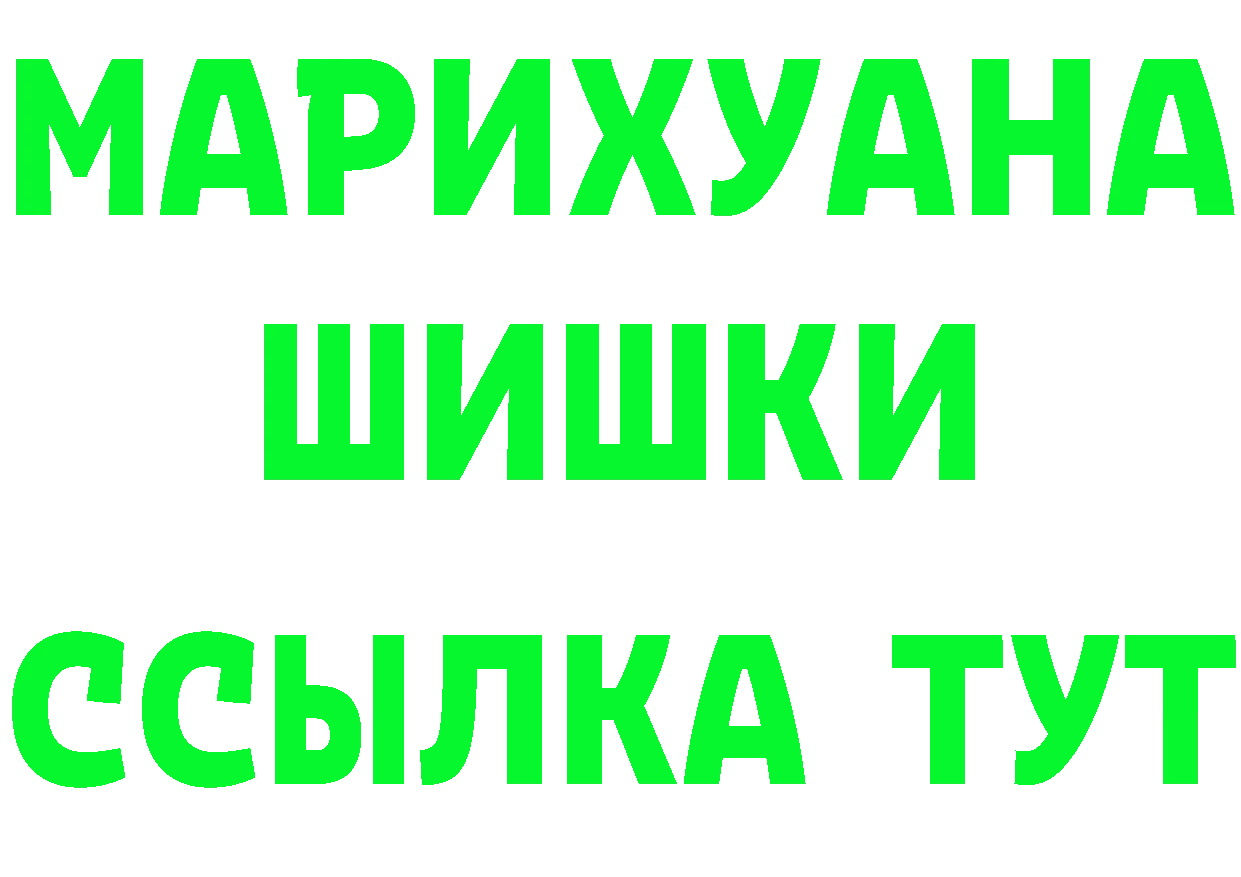 МАРИХУАНА
ШИШКИ
ССЫЛКА ТУТ